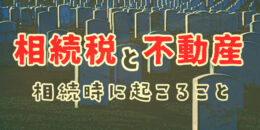 相続税と不動産

相続時に起こること